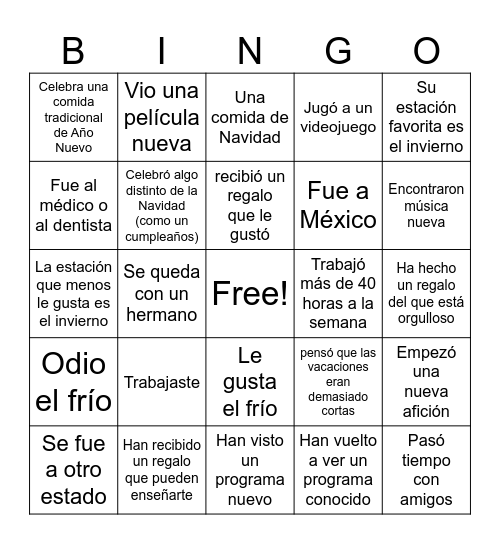 | B | I | N | G | O |
|---|---|---|---|---|
| Celebra una comida tradicional de Año Nuevo | Vio una película nueva | Una comida de Navidad | Jugó a un videojuego | Su estación favorita es el invierno |
| Fue al médico o al dentista | Celebró algo distinto de la Navidad (como un cumpleaños) | recibió un regalo que le gustó | Fue a México | Encontraron música nueva |
| La estación que menos le gusta es el invierno | Se queda con un hermano | Free! | Trabajó más de 40 horas a la semana | Ha hecho un regalo del que está orgulloso |
| Odio el frío | Trabajaste | Le gusta el frío | pensó que las vacaciones eran demasiado cortas | Empezó una nueva afición |
| Se fue a otro estado | Han recibido un regalo que pueden enseñarte | Han visto un programa nuevo | Han vuelto a ver un programa conocido | Pasó tiempo con amigos |